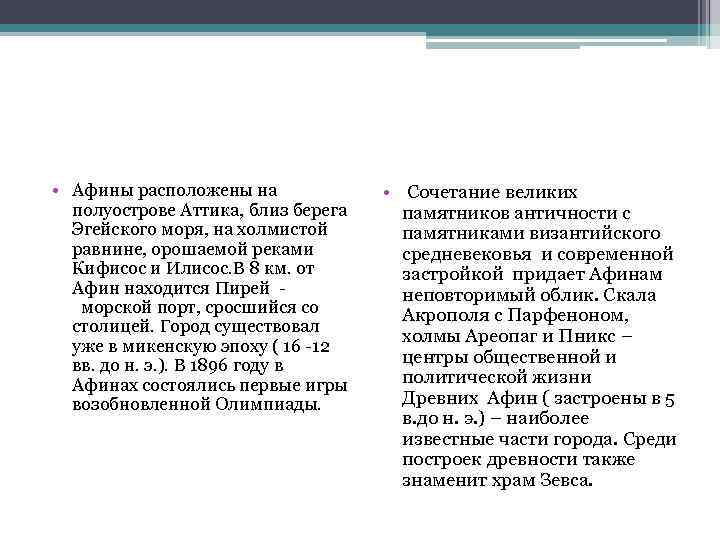 • Афины расположены на полуострове Аттика, близ берега Эгейского моря, на холмистой равнине, орошаемой реками Кифисос и Илисос.В 8 км. от Афин находится Пирей - морской порт, сросшийся со столицей. Город существовал уже в микенскую эпоху ( 16 -12 вв. до н. э.). В 1896 году в Афинах состоялись первые игры возобновленной Олимпиады.

• Сочетание великих памятников античности с памятниками византийского средневековья и современной застройкой придает Афинам неповторимый облик. Скала Акрополя с Парфеноном, холмы Ареопаг и Пникс – центры общественной и политической жизни Древних Афин ( застроены в 5 в.до н. э.) – наиболее известные части города. Среди построек древности также знаменит храм Зевса.